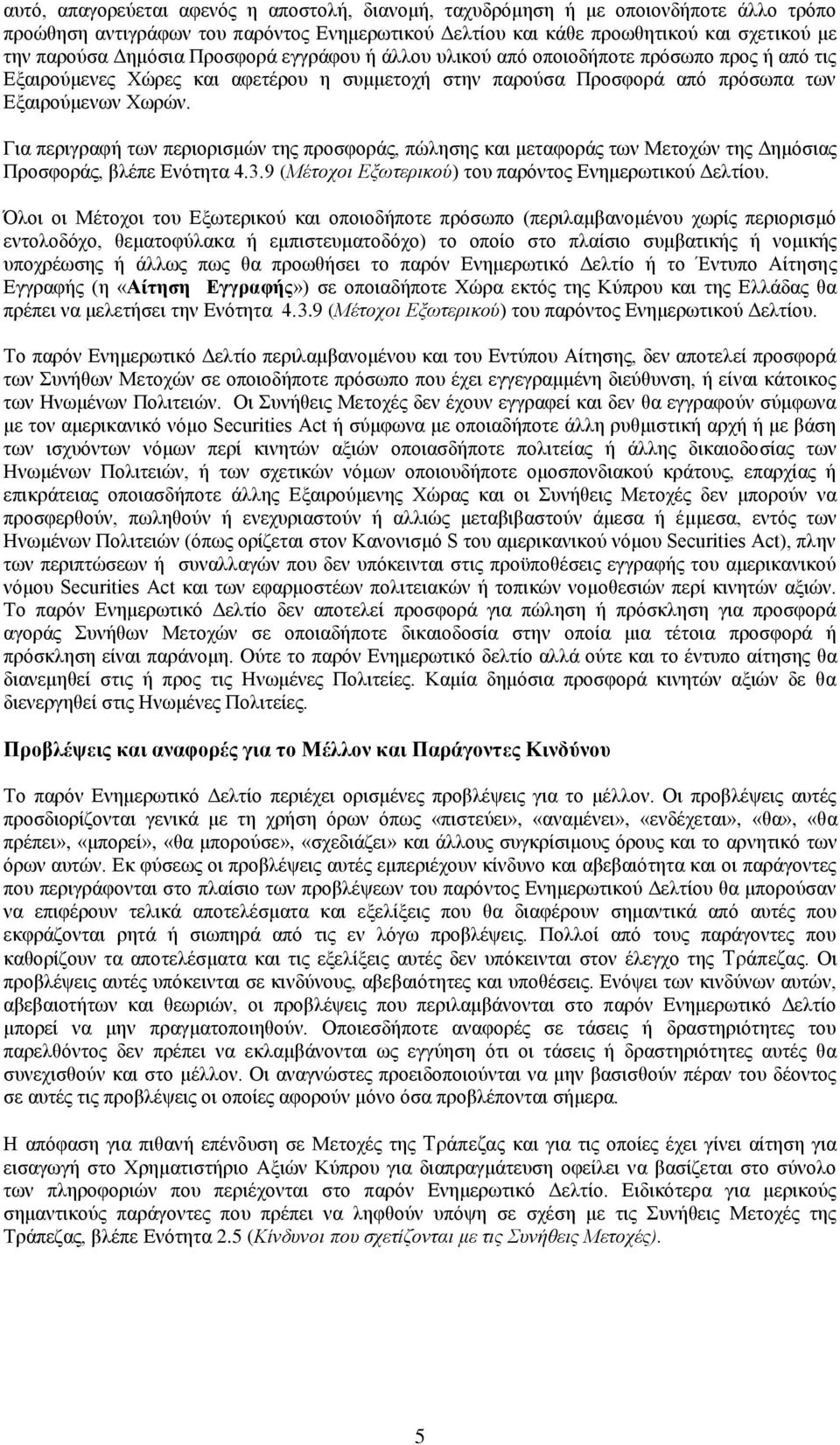 αυτό, απαγορεύεται αφενός η αποστολή, διανομή, ταχυδρόμηση ή με οποιονδήποτε άλλο τρόπο προώθηση αντιγράφων του παρόντος Ενημερωτικού Δελτίου και κάθε προωθητικού και σχετικού με την παρούσα Δημόσια Προσφορά εγγράφου ή άλλου υλικού από οποιοδήποτε πρόσωπο προς ή από τις Εξαιρούμενες Χώρες και αφετέρου η συμμετοχή στην παρούσα Προσφορά από πρόσωπα των Εξαιρούμενων Χωρών.

Για περιγραφή των περιορισμών της προσφοράς, πώλησης και μεταφοράς των Μετοχών της Δημόσιας Προσφοράς, βλέπε Ενότητα 4.3.9 (Μέτοχοι Εξωτερικού) του παρόντος Ενημερωτικού Δελτίου.

Όλοι οι Μέτοχοι του Εξωτερικού και οποιοδήποτε πρόσωπο (περιλαμβανομένου χωρίς περιορισμό εντολοδόχο, θεματοφύλακα ή εμπιστευματοδόχο) το οποίο στο πλαίσιο συμβατικής ή νομικής υποχρέωσης ή άλλως πως θα προωθήσει το παρόν Ενημερωτικό Δελτίο ή το Έντυπο Αίτησης Εγγραφής (η «Αίτηση Εγγραφής») σε οποιαδήποτε Χώρα εκτός της Κύπρου και της Ελλάδας θα πρέπει να μελετήσει την Ενότητα 4.3.9 (Μέτοχοι Εξωτερικού) του παρόντος Ενημερωτικού Δελτίου.

Το παρόν Ενημερωτικό Δελτίο περιλαμβανομένου και του Εντύπου Αίτησης, δεν αποτελεί προσφορά των Συνήθων Μετοχών σε οποιοδήποτε πρόσωπο που έχει εγγεγραμμένη διεύθυνση, ή είναι κάτοικος των Ηνωμένων Πολιτειών. Οι Συνήθεις Μετοχές δεν έχουν εγγραφεί και δεν θα εγγραφούν σύμφωνα με τον αμερικανικό νόμο Securities Act ή σύμφωνα με οποιαδήποτε άλλη ρυθμιστική αρχή ή με βάση των ισχυόντων νόμων περί κινητών αξιών οποιασδήποτε πολιτείας ή άλλης δικαιοδοσίας των Ηνωμένων Πολιτειών, ή των σχετικών νόμων οποιουδήποτε ομοσπονδιακού κράτους, επαρχίας ή επικράτειας οποιασδήποτε άλλης Εξαιρούμενης Χώρας και οι Συνήθεις Μετοχές δεν μπορούν να προσφερθούν, πωληθούν ή ενεχυριαστούν ή αλλιώς μεταβιβαστούν άμεσα ή έμμεσα, εντός των Ηνωμένων Πολιτειών (όπως ορίζεται στον Κανονισμό S του αμερικανικού νόμου Securities Act), πλην των περιπτώσεων ή συναλλαγών που δεν υπόκεινται στις προϋποθέσεις εγγραφής του αμερικανικού νόμου Securities Act και των εφαρμοστέων πολιτειακών ή τοπικών νομοθεσιών περί κινητών αξιών. Το παρόν Ενημερωτικό Δελτίο δεν αποτελεί προσφορά για πώληση ή πρόσκληση για προσφορά αγοράς Συνήθων Μετοχών σε οποιαδήποτε δικαιοδοσία στην οποία μια τέτοια προσφορά ή πρόσκληση είναι παράνομη. Ούτε το παρόν Ενημερωτικό δελτίο αλλά ούτε και το έντυπο αίτησης θα διανεμηθεί στις ή προς τις Ηνωμένες Πολιτείες. Καμία δημόσια προσφορά κινητών αξιών δε θα διενεργηθεί στις Ηνωμένες Πολιτείες.

Προβλέψεις και αναφορές για το Μέλλον και Παράγοντες Κινδύνου

Το παρόν Ενημερωτικό Δελτίο περιέχει ορισμένες προβλέψεις για το μέλλον. Οι προβλέψεις αυτές προσδιορίζονται γενικά με τη χρήση όρων όπως «πιστεύει», «αναμένει», «ενδέχεται», «θα», «θα πρέπει», «μπορεί», «θα μπορούσε», «σχεδιάζει» και άλλους συγκρίσιμους όρους και το αρνητικό των όρων αυτών. Εκ φύσεως οι προβλέψεις αυτές εμπεριέχουν κίνδυνο και αβεβαιότητα και οι παράγοντες που περιγράφονται στο πλαίσιο των προβλέψεων του παρόντος Ενημερωτικού Δελτίου θα μπορούσαν να επιφέρουν τελικά αποτελέσματα και εξελίξεις που θα διαφέρουν σημαντικά από αυτές που εκφράζονται ρητά ή σιωπηρά από τις εν λόγω προβλέψεις. Πολλοί από τους παράγοντες που καθορίζουν τα αποτελέσματα και τις εξελίξεις αυτές δεν υπόκεινται στον έλεγχο της Τράπεζας. Οι προβλέψεις αυτές υπόκεινται σε κινδύνους, αβεβαιότητες και υποθέσεις. Ενόψει των κινδύνων αυτών, αβεβαιοτήτων και θεωριών, οι προβλέψεις που περιλαμβάνονται στο παρόν Ενημερωτικό Δελτίο μπορεί να μην πραγματοποιηθούν. Οποιεσδήποτε αναφορές σε τάσεις ή δραστηριότητες του παρελθόντος δεν πρέπει να εκλαμβάνονται ως εγγύηση ότι οι τάσεις ή δραστηριότητες αυτές θα συνεχισθούν και στο μέλλον. Οι αναγνώστες προειδοποιούνται να μην βασισθούν πέραν του δέοντος σε αυτές τις προβλέψεις οι οποίες αφορούν μόνο όσα προβλέπονται σήμερα.

Η απόφαση για πιθανή επένδυση σε Μετοχές της Τράπεζας και για τις οποίες έχει γίνει αίτηση για εισαγωγή στο Χρηματιστήριο Αξιών Κύπρου για διαπραγμάτευση οφείλει να βασίζεται στο σύνολο των πληροφοριών που περιέχονται στο παρόν Ενημερωτικό Δελτίο. Ειδικότερα για μερικούς σημαντικούς παράγοντες που πρέπει να ληφθούν υπόψη σε σχέση με τις Συνήθεις Μετοχές της Τράπεζας, βλέπε Ενότητα 2.5 (Κίνδυνοι που σχετίζονται με τις Συνήθεις Μετοχές).

5